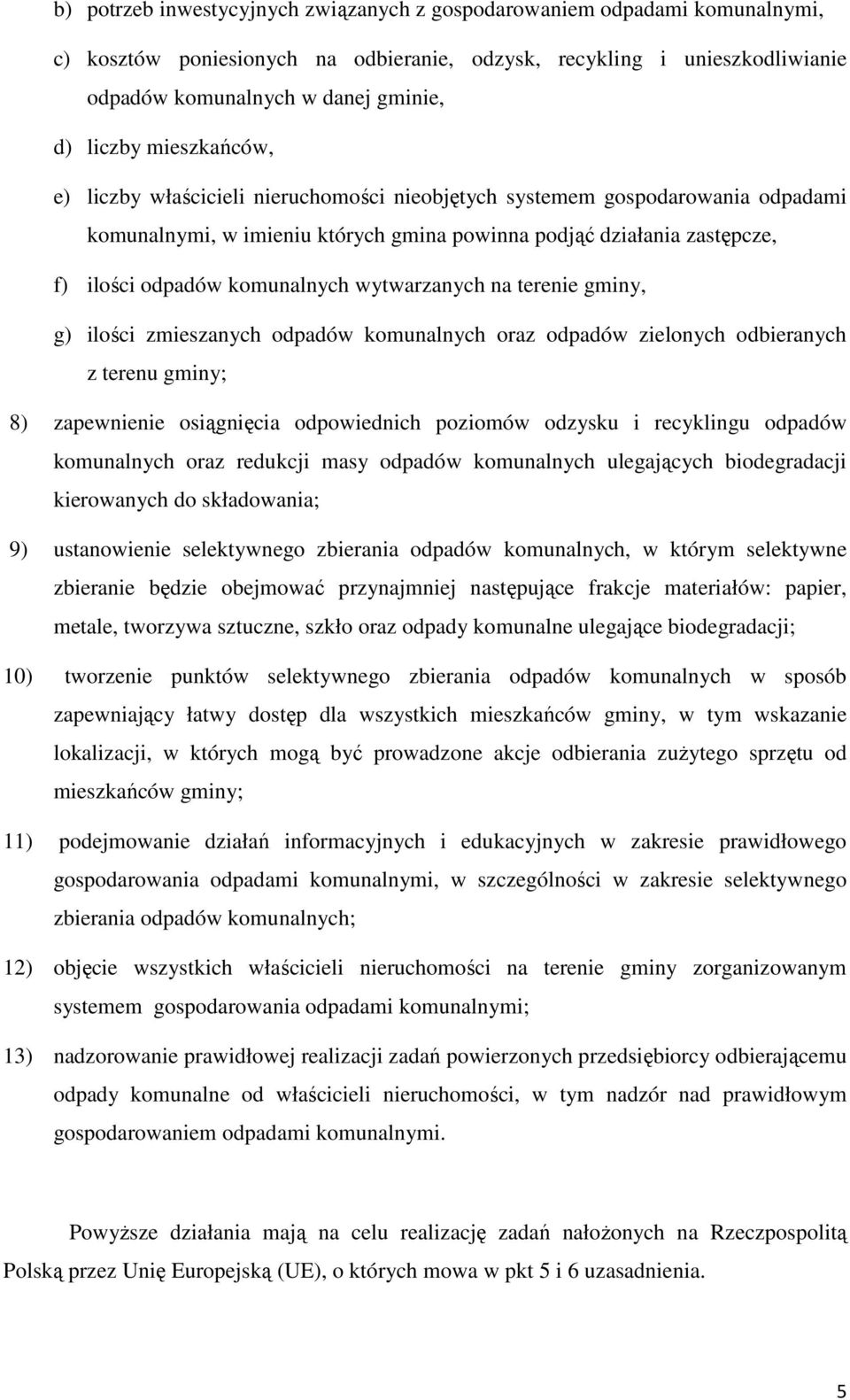 b) potrzeb inwestycyjnych związanych z gospodarowaniem odpadami komunalnymi,

c) kosztów poniesionych na odbieranie, odzysk, recykling i unieszkodliwianie odpadów komunalnych w danej gminie,

d) liczby mieszkańców,

e) liczby właścicieli nieruchomości nieobjętych systemem gospodarowania odpadami komunalnymi, w imieniu których gmina powinna podjąć działania zastępcze,

f) ilości odpadów komunalnych wytwarzanych na terenie gminy,

g) ilości zmieszanych odpadów komunalnych oraz odpadów zielonych odbieranych z terenu gminy;

8) zapewnienie osiągnięcia odpowiednich poziomów odzysku i recyklingu odpadów komunalnych oraz redukcji masy odpadów komunalnych ulegających biodegradacji kierowanych do składowania;

9) ustanowienie selektywnego zbierania odpadów komunalnych, w którym selektywne zbieranie będzie obejmować przynajmniej następujące frakcje materiałów: papier, metale, tworzywa sztuczne, szkło oraz odpady komunalne ulegające biodegradacji;

10) tworzenie punktów selektywnego zbierania odpadów komunalnych w sposób zapewniający łatwy dostęp dla wszystkich mieszkańców gminy, w tym wskazanie lokalizacji, w których mogą być prowadzone akcje odbierania zużytego sprzętu od mieszkańców gminy;

11) podejmowanie działań informacyjnych i edukacyjnych w zakresie prawidłowego gospodarowania odpadami komunalnymi, w szczególności w zakresie selektywnego zbierania odpadów komunalnych;

12) objęcie wszystkich właścicieli nieruchomości na terenie gminy zorganizowanym systemem gospodarowania odpadami komunalnymi;

13) nadzorowanie prawidłowej realizacji zadań powierzonych przedsiębiorcy odbierającemu odpady komunalne od właścicieli nieruchomości, w tym nadzór nad prawidłowym gospodarowaniem odpadami komunalnymi.

Powyższe działania mają na celu realizację zadań nałożonych na Rzeczpospolitą Polską przez Unię Europejską (UE), o których mowa w pkt 5 i 6 uzasadnienia.

5